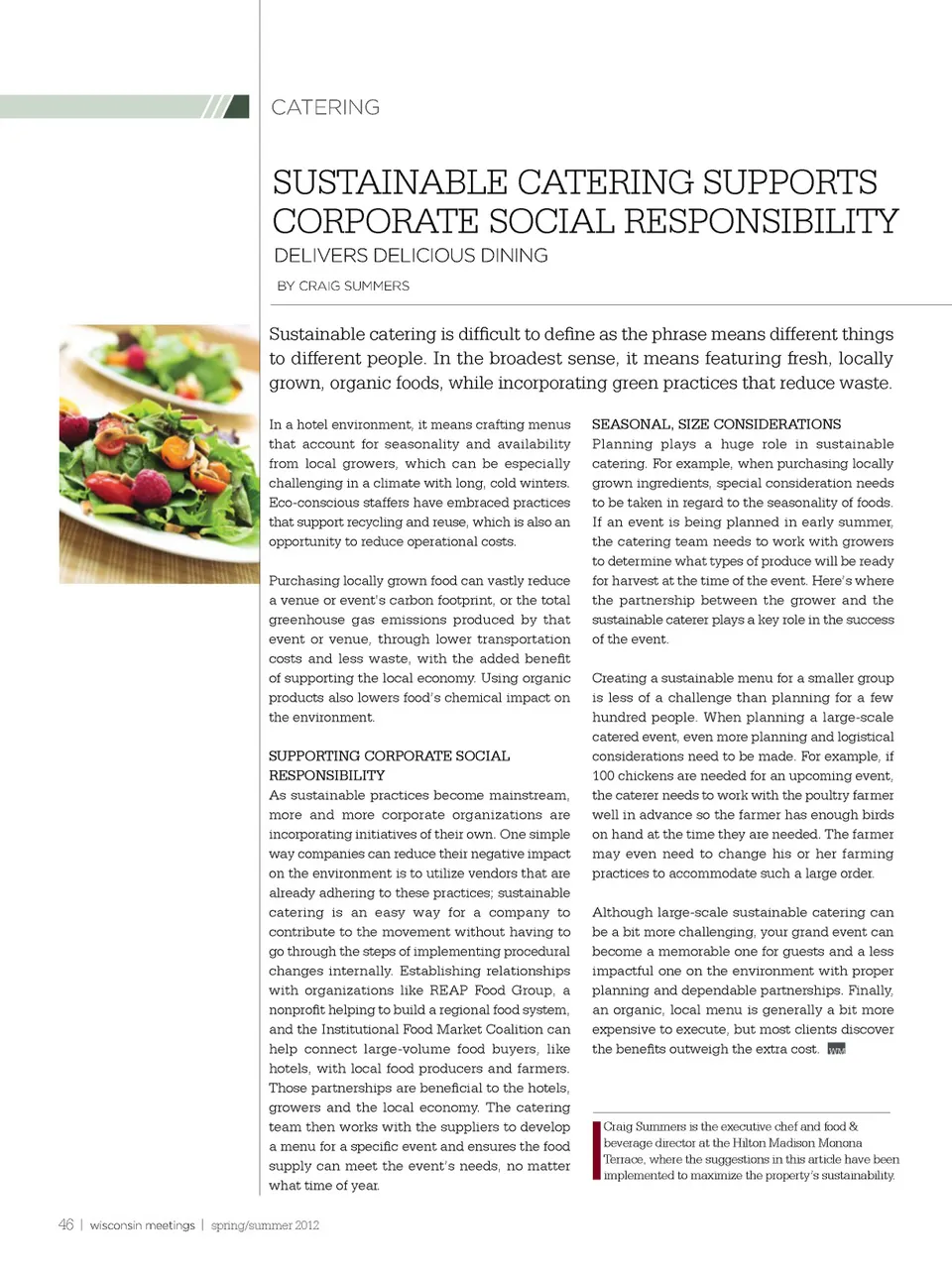 CATERING

SUSTAINABLE CATERING SUPPORTS CORPORATE SOCIAL RESPONSIBILITY

DELIVERS DELICIOUS DINING

BY CRAIG SUMMERS

Sustainable catering is difficult to define as the phrase means different things to different people. In the broadest sense, it means featuring fresh, locally grown, organic foods, while incorporating green practices that reduce waste.

In a hotel environment, it means crafting menus that account for seasonality and availability from local growers, which can be especially challenging in a climate with long, cold winters. Eco-conscious staffers have embraced practices that support recycling and reuse, which is also an opportunity to reduce operational costs.

Purchasing locally grown food can vastly reduce a venue or event's carbon footprint, or the total greenhouse gas emissions produced by that event or venue, through lower transportation costs and less waste, with the added benefit of supporting the local economy. Using organic products also lowers food's chemical impact on the environment.

SUPPORTING CORPORATE SOCIAL RESPONSIBILITY
As sustainable practices become mainstream, more and more corporate organizations are incorporating initiatives of their own. One simple way companies can reduce their negative impact on the environment is to utilize vendors that are already adhering to these practices; sustainable catering is an easy way for a company to contribute to the movement without having to go through the steps of implementing procedural changes internally. Establishing relationships with organizations like REAP Food Group, a nonprofit helping to build a regional food system, and the Institutional Food Market Coalition can help connect large-volume food buyers, like hotels, with local food producers and farmers. Those partnerships are beneficial to the hotels, growers and the local economy. The catering team then works with the suppliers to develop a menu for a specific event and ensures the food supply can meet the event's needs, no matter what time of year.

SEASONAL, SIZE CONSIDERATIONS
Planning plays a huge role in sustainable catering. For example, when purchasing locally grown ingredients, special consideration needs to be taken in regard to the seasonality of foods. If an event is being planned in early summer, the catering team needs to work with growers to determine what types of produce will be ready for harvest at the time of the event. Here's where the partnership between the grower and the sustainable caterer plays a key role in the success of the event.

Creating a sustainable menu for a smaller group is less of a challenge than planning for a few hundred people. When planning a large-scale catered event, even more planning and logistical considerations need to be made. For example, if 100 chickens are needed for an upcoming event, the caterer needs to work with the poultry farmer well in advance so the farmer has enough birds on hand at the time they are needed. The farmer may even need to change his or her farming practices to accommodate such a large order.

Although large-scale sustainable catering can be a bit more challenging, your grand event can become a memorable one for guests and a less impactful one on the environment with proper planning and dependable partnerships. Finally, an organic, local menu is generally a bit more expensive to execute, but most clients discover the benefits outweigh the extra cost. WM

Craig Summers is the executive chef and food & beverage director at the Hilton Madison Monona Terrace, where the suggestions in this article have been implemented to maximize the property's sustainability.

46 | wisconsin meetings | spring/summer 2012